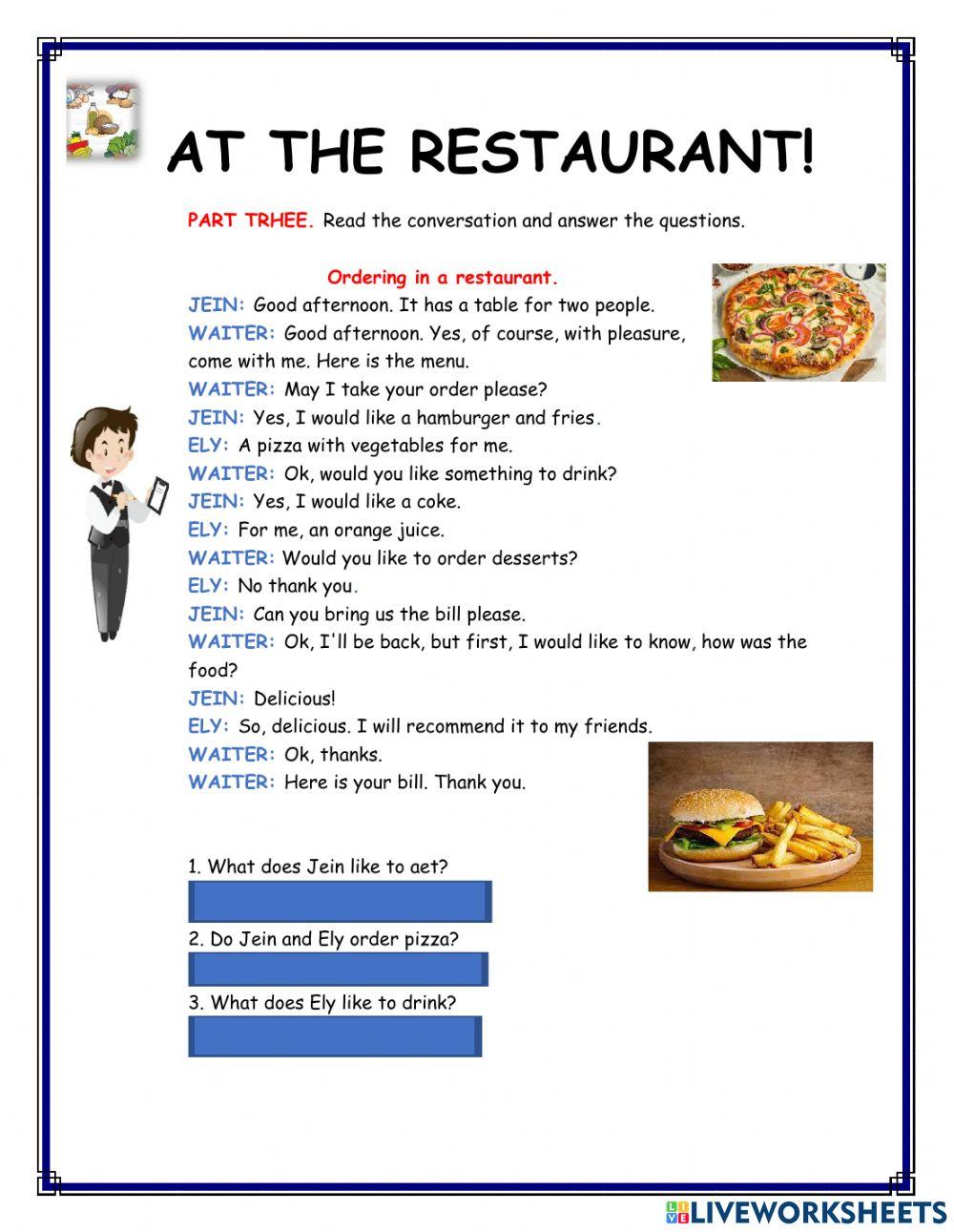 AT THE RESTAURANT!

PART TRHEE. Read the conversation and answer the questions.

Ordering in a restaurant.

JEIN: Good afternoon. It has a table for two people.
WAITER: Good afternoon. Yes, of course, with pleasure, come with me. Here is the menu.
WAITER: May I take your order please?
JEIN: Yes, I would like a hamburger and fries.
ELY: A pizza with vegetables for me.
WAITER: Ok, would you like something to drink?
JEIN: Yes, I would like a coke.
ELY: For me, an orange juice.
WAITER: Would you like to order desserts?
ELY: No thank you.
JEIN: Can you bring us the bill please.
WAITER: Ok, I'll be back, but first, I would like to know, how was the food?
JEIN: Delicious!
ELY: So, delicious. I will recommend it to my friends.
WAITER: Ok, thanks.
WAITER: Here is your bill. Thank you.

1. What does Jein like to aet?

2. Do Jein and Ely order pizza?

3. What does Ely like to drink?

LIVEWORKSHEETS